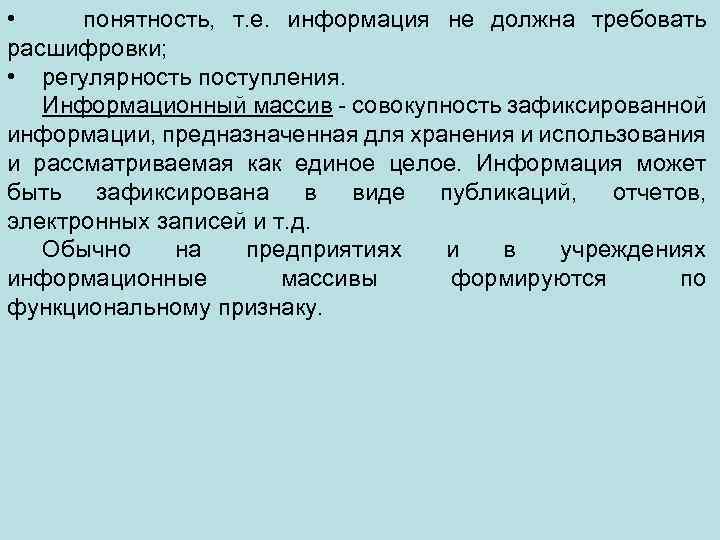 • понятность, т.е. информация не должна требовать расшифровки;
• регулярность поступления.

Информационный массив - совокупность зафиксированной информации, предназначенная для хранения и использования и рассматриваемая как единое целое. Информация может быть зафиксирована в виде публикаций, отчетов, электронных записей и т.д.

Обычно на предприятиях и в учреждениях информационные массивы формируются по функциональному признаку.